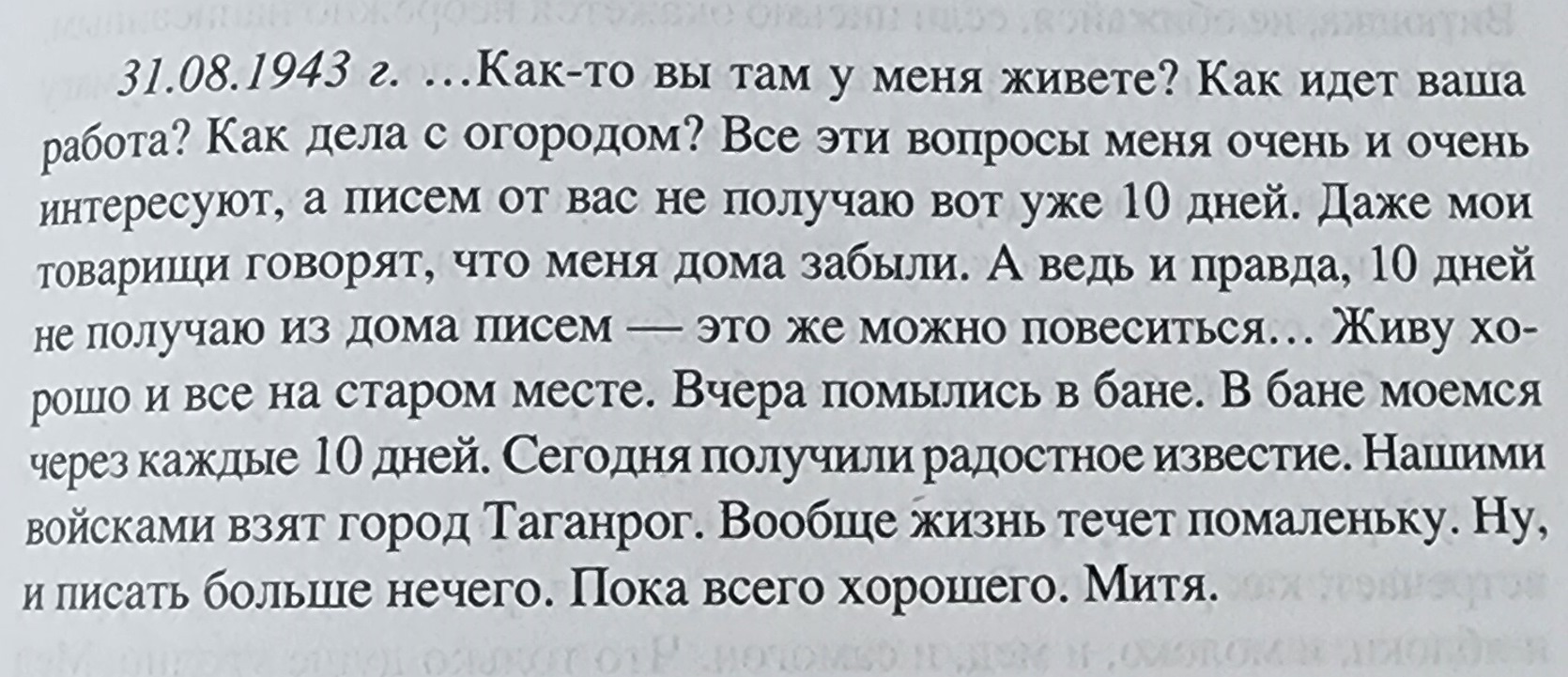 31.08.1943 г. ...Как-то вы там у меня живете? Как идет ваша работа? Как дела с огородом? Все эти вопросы меня очень и очень интересуют, а писем от вас не получаю вот уже 10 дней. Даже мои товарищи говорят, что меня дома забыли. А ведь и правда, 10 дней не получаю из дома писем — это же можно повеситься... Живу хорошо и все на старом месте. Вчера помылись в бане. В бане моемся через каждые 10 дней. Сегодня получили радостное известие. Нашими войсками взят город Таганрог. Вообще жизнь течет помаленьку. Ну, и писать больше нечего. Пока всего хорошего. Митя.